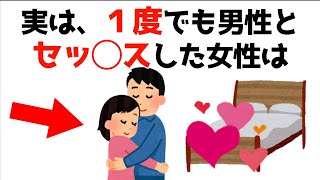 実は、１度でも男性と
セッ○スした女性は